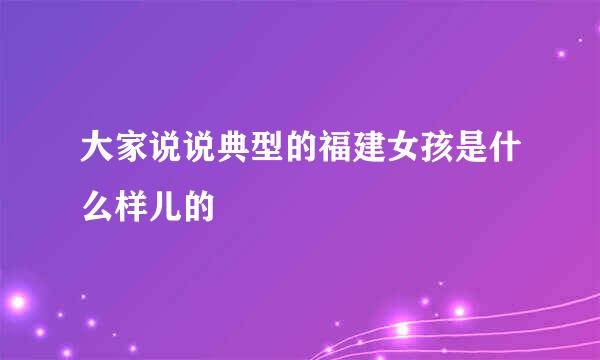 大家说说典型的福建女孩是什么样儿的